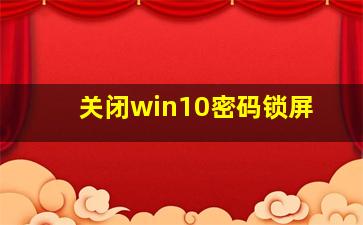 关闭win10密码锁屏